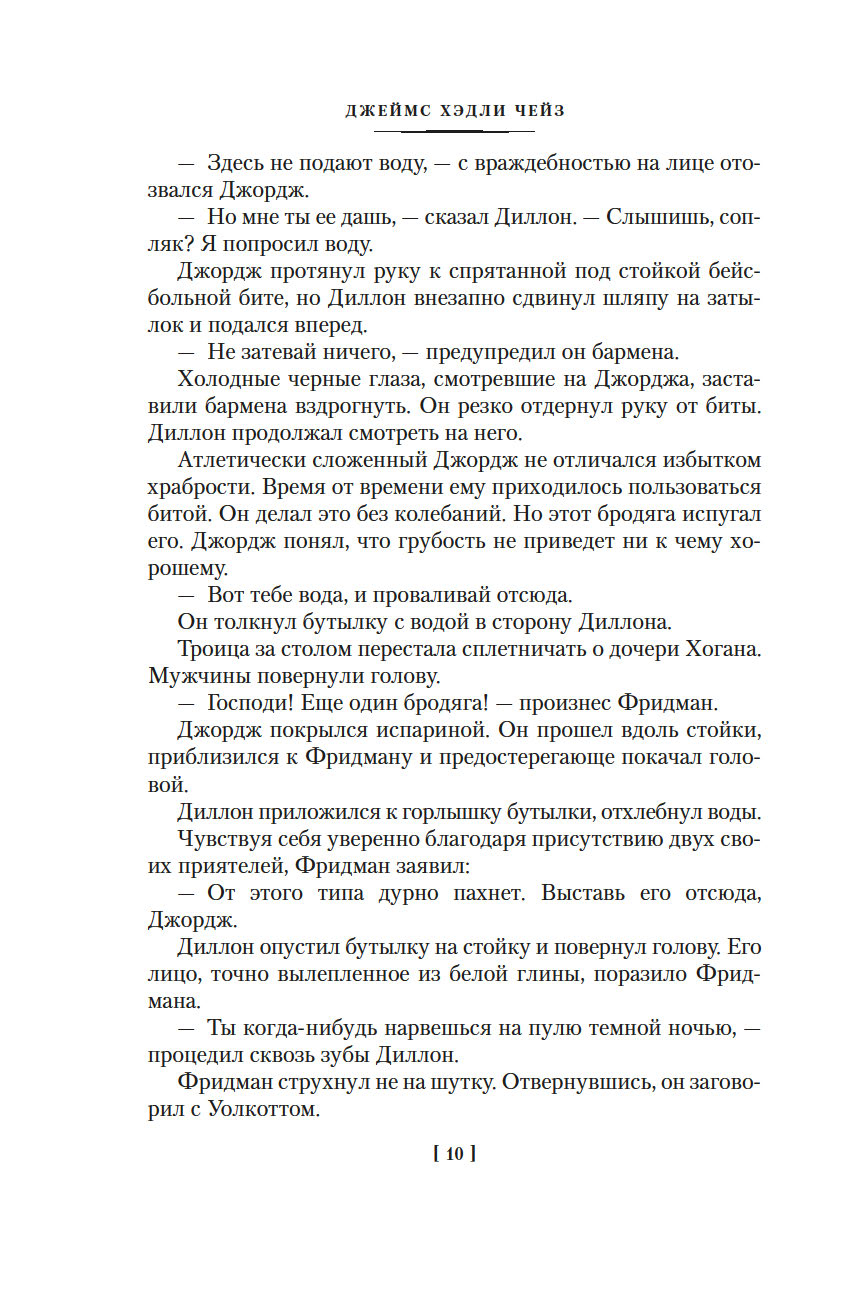 ДЖЕЙМС ХЭДЛИ ЧЕЙЗ

— Здесь не подают воду, — с враждебностью на лице отозвался Джордж.

— Но мне ты ее дашь, — сказал Диллон. — Слышишь, сопляк? Я попросил воду.

Джордж протянул руку к спрятанной под стойкой бейсбольной бите, но Диллон внезапно сдвинул шляпу на затылок и подался вперед.

— Не затевай ничего, — предупредил он бармена.

Холодные черные глаза, смотревшие на Джорджа, заставили бармена вздрогнуть. Он резко отдернул руку от биты. Диллон продолжал смотреть на него.

Атлетически сложенный Джордж не отличался избытком храбрости. Время от времени ему приходилось пользоваться битой. Он делал это без колебаний. Но этот бродяга испугал его. Джордж понял, что грубость не приведет ни к чему хорошему.

— Вот тебе вода, и проваливай отсюда.

Он толкнул бутылку с водой в сторону Диллона.

Троица за столом перестала сплетничать о дочери Хогана. Мужчины повернули голову.

— Господи! Еще один бродяга! — произнес Фридман.

Джордж покрылся испариной. Он прошел вдоль стойки, приблизился к Фридману и предостерегающе покачал головой.

Диллон приложился к горлышку бутылки, отхлебнул воды.

Чувствуя себя уверенно благодаря присутствию двух своих приятелей, Фридман заявил:

— От этого типа дурно пахнет. Выставь его отсюда, Джордж.

Диллон опустил бутылку на стойку и повернул голову. Его лицо, точно вылепленное из белой глины, поразило Фридмана.

— Ты когда-нибудь нарвешься на пулю темной ночью, — процедил сквозь зубы Диллон.

Фридман струхнул не на шутку. Отвернувшись, он заговорил с Уолкоттом.

[ 10 ]